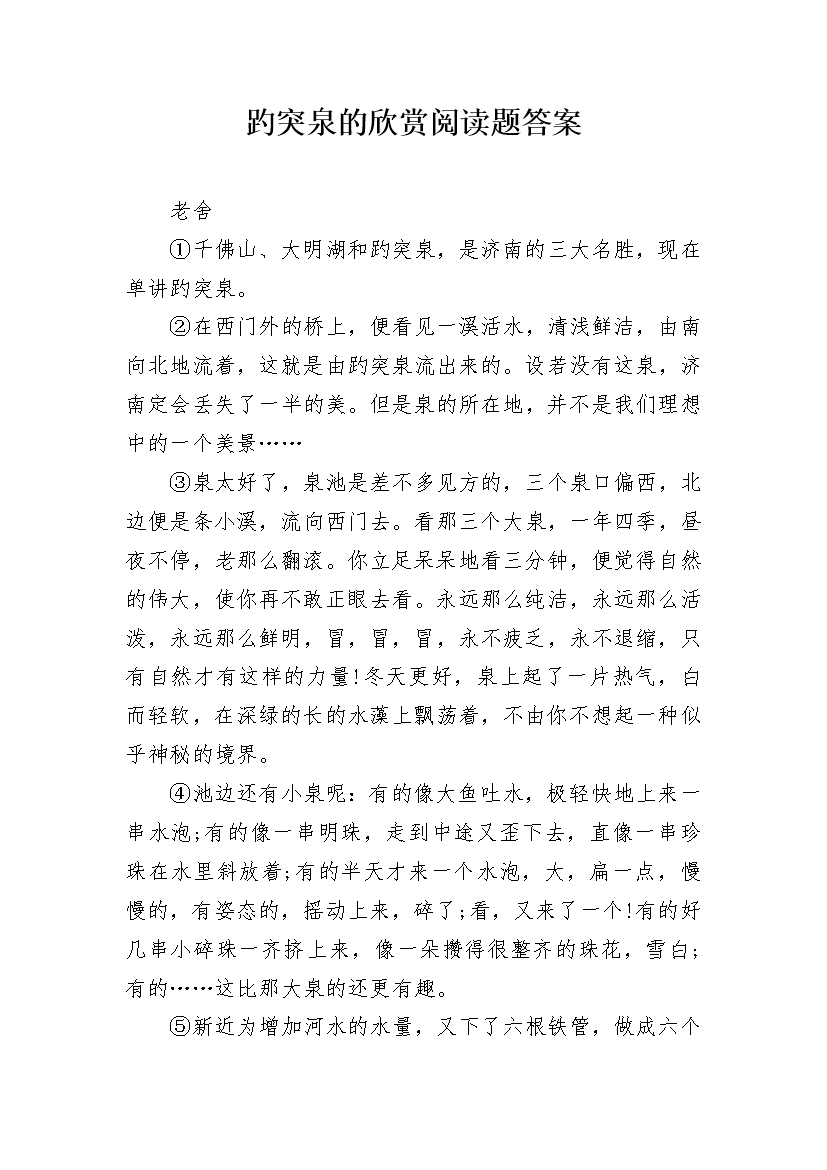 趵突泉的欣赏阅读题答案

老舍

①千佛山、大明湖和趵突泉，是济南的三大名胜，现在单讲趵突泉。

②在西门外的桥上，便看见一溪活水，清浅鲜洁，由南向北地流着，这就是由趵突泉流出来的。设若没有这泉，济南定会丢失了一半的美。但是泉的所在地，并不是我们理想中的一个美景……

③泉太好了，泉池是差不多见方的，三个泉口偏西，北边便是条小溪，流向西门去。看那三个大泉，一年四季，昼夜不停，老那么翻滚。你立足呆呆地看三分钟，便觉得自然的伟大，使你再不敢正眼去看。永远那么纯洁，永远那么活泼，永远那么鲜明，冒，冒，冒，永不疲乏，永不退缩，只有自然才有这样的力量!冬天更好，泉上起了一片热气，白而轻软，在深绿的长的水藻上飘荡着，不由你不想起一种似乎神秘的境界。

④池边还有小泉呢：有的像大鱼吐水，极轻快地上来一串水泡;有的像一串明珠，走到中途又歪下去，直像一串珍珠在水里斜放着;有的半天才来一个水泡，大，扁一点，慢慢的，有姿态的，摇动上来，碎了;看，又来了一个!有的好几串小碎珠一齐挤上来，像一朵攒得很整齐的珠花，雪白;有的……这比那大泉的还更有趣。

⑤新近为增加河水的水量，又下了六根铁管，做成六个